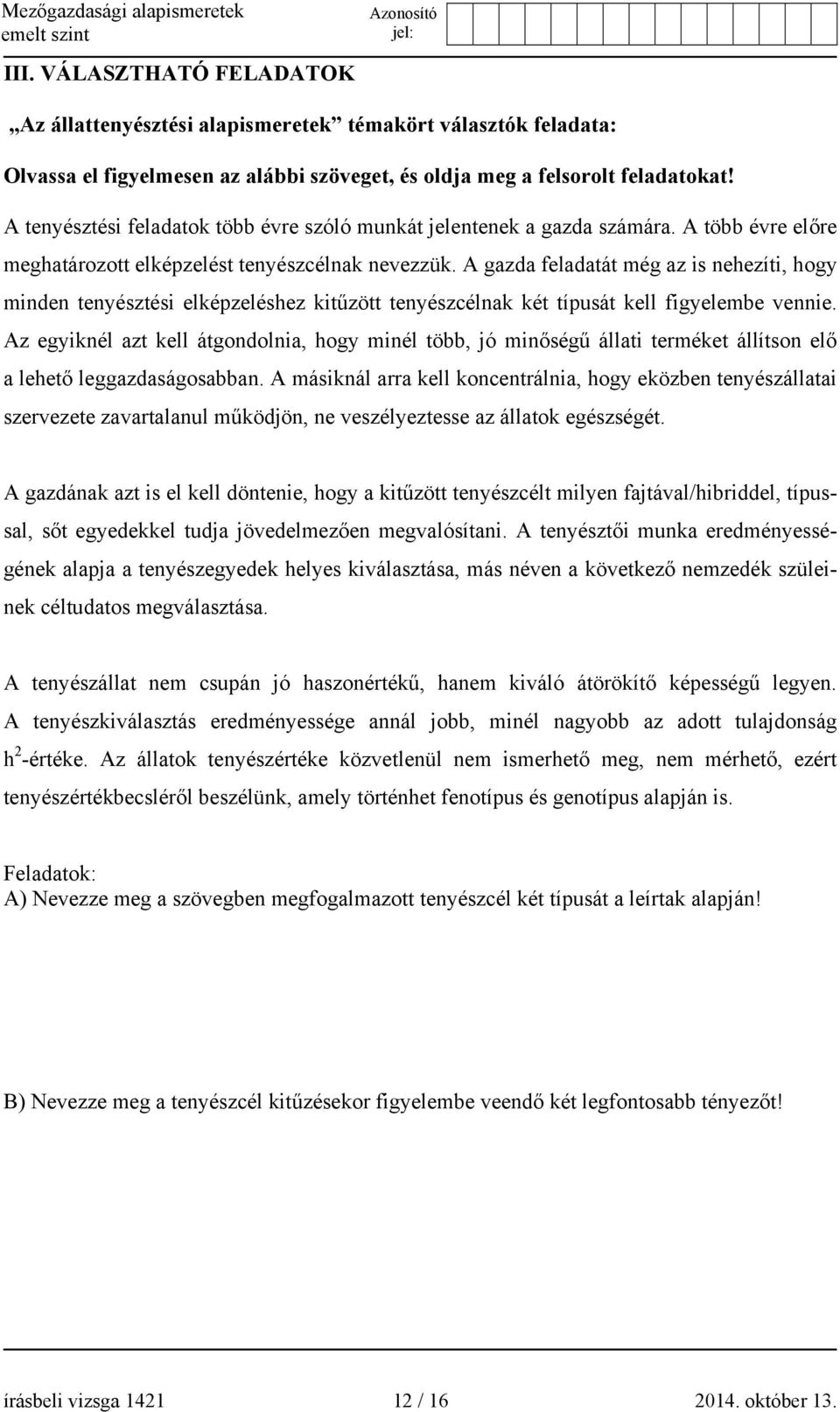 Mezőgazdasági alapismeretek
emelt szint

Azonosító jel:

III. VÁLASZTHATÓ FELADATOK

„Az állattenyésztési alapismeretek” témakört választók feladata:

Olvassa el figyelmesen az alábbi szöveget, és oldja meg a felsorolt feladatokat!

A tenyésztési feladatok több évre szóló munkát jelentenek a gazda számára. A több évre előre meghatározott elképzelést tenyészcélnak nevezzük. A gazda feladatát még az is nehezíti, hogy minden tenyésztési elképzeléshez kitűzött tenyészcélnak két típusát kell figyelembe vennie. Az egyiknél azt kell átgondolnia, hogy minél több, jó minőségű állati terméket állítson elő a lehető leggazdaságosabban. A másiknál arra kell koncentrálnia, hogy eközben tenyészállatai szervezete zavartalanul működjön, ne veszélyeztesse az állatok egészségét.

A gazdának azt is el kell döntenie, hogy a kitűzött tenyészcélt milyen fajtával/hibriddel, típussal, sőt egyedekkel tudja jövedelmezően megvalósítani. A tenyésztői munka eredményességének alapja a tenyészegyedek helyes kiválasztása, más néven a következő nemzedék szüleinek céltudatos megválasztása.

A tenyészállat nem csupán jó haszonértékű, hanem kiváló átörökítő képességű legyen. A tenyészkiválasztás eredményessége annál jobb, minél nagyobb az adott tulajdonság $h^2$-értéke. Az állatok tenyészértéke közvetlenül nem ismerhető meg, nem mérhető, ezért tenyészértékbecsléről beszélünk, amely történhet fenotípus és genotípus alapján is.

Feladatok:
A) Nevezze meg a szövegben megfogalmazott tenyészcél két típusát a leírtak alapján!

B) Nevezze meg a tenyészcél kitűzésekor figyelembe veendő két legfontosabb tényezőt!

írásbeli vizsga 1421 12 / 16 2014. október 13.